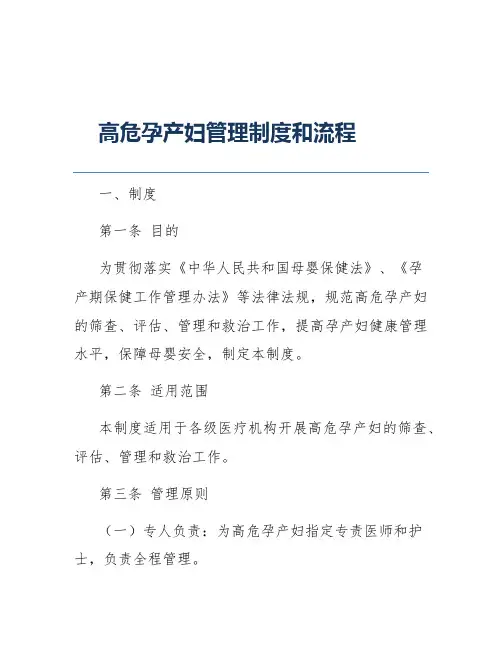 高危孕产妇管理制度和流程

一、制度

第一条 目的

为贯彻落实《中华人民共和国母婴保健法》、《孕产期保健工作管理办法》等法律法规，规范高危孕产妇的筛查、评估、管理和救治工作，提高孕产妇健康管理水平，保障母婴安全，制定本制度。

第二条 适用范围

本制度适用于各级医疗机构开展高危孕产妇的筛查、评估、管理和救治工作。

第三条 管理原则

（一）专人负责：为高危孕产妇指定专责医师和护士，负责全程管理。